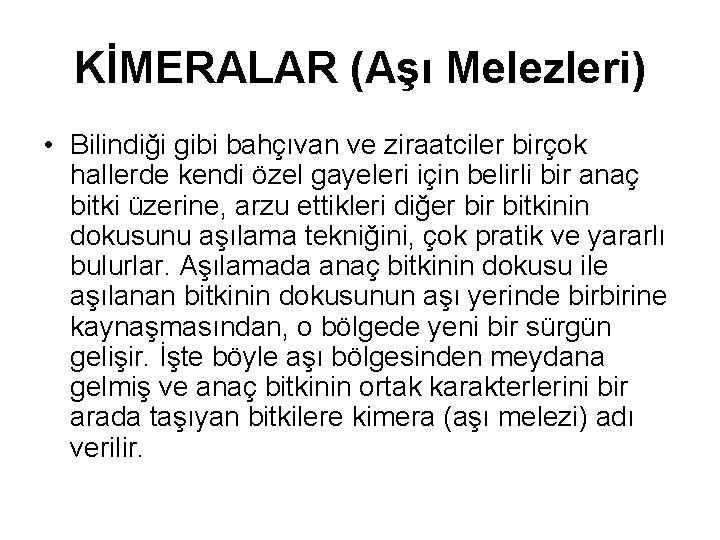 KİMERALAR (Aşı Melezleri)

• Bilindiği gibi bahçıvan ve ziraatciler birçok hallerde kendi özel gayeleri için belirli bir anaç bitki üzerine, arzu ettikleri diğer bir bitkinin dokusunu aşılama tekniğini, çok pratik ve yararlı bulurlar. Aşılamada anaç bitkinin dokusu ile aşılanan bitkinin dokusunun aşı yerinde birbirine kaynaşmasından, o bölgede yeni bir sürgün gelişir. İşte böyle aşı bölgesinden meydana gelmiş ve anaç bitkinin ortak karakterlerini bir arada taşıyan bitkilere kimera (aşı melezi) adı verilir.